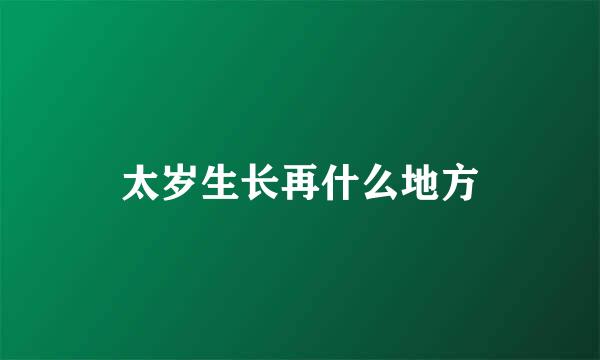 太岁生长再什么地方